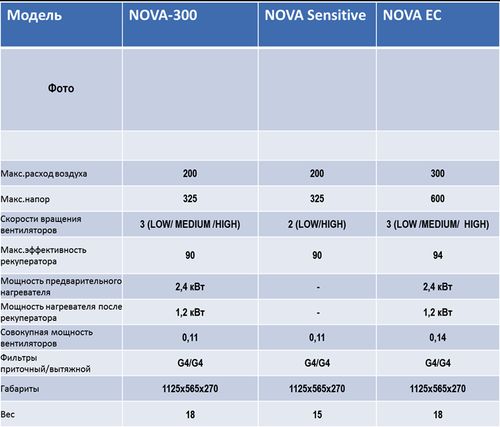 | Модель | NOVA-300 | NOVA Sensitive | NOVA EC |
|---|---|---|---|
| Фото | | | |
| | | | |
| Макс.расход воздуха | 200 | 200 | 300 |
| Макс.напор | 325 | 325 | 600 |
| Скорости вращения вентиляторов | 3 (LOW/ MEDIUM /HIGH) | 2 (LOW/HIGH) | 3 (LOW /MEDIUM/ HIGH) |
| Макс.эффективность рекуператора | 90 | 90 | 94 |
| Мощность предварительного нагревателя | 2,4 кВт | - | 2,4 кВт |
| Мощность нагревателя после рекуператора | 1,2 кВт | - | 1,2 кВт |
| Совокупная мощность вентиляторов | 0,11 | 0,11 | 0,14 |
| Фильтры приточный/вытяжной | G4/G4 | G4/G4 | G4/G4 |
| Габариты | 1125x565x270 | 1125x565x270 | 1125x565x270 |
| Вес | 18 | 15 | 18 |